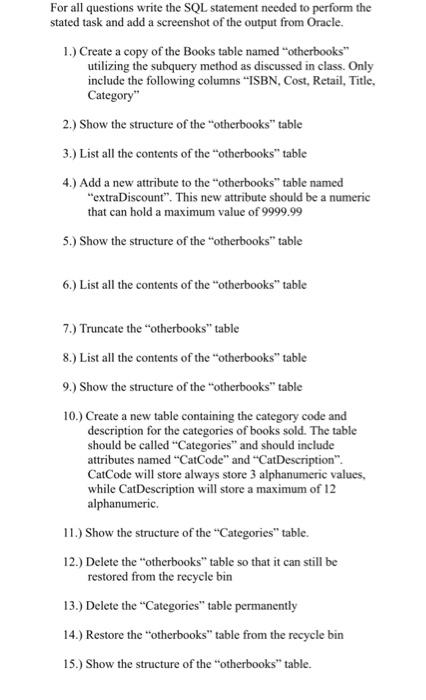 For all questions write the SQL statement needed to perform the stated task and add a screenshot of the output from Oracle.

1.) Create a copy of the Books table named “otherbooks” utilizing the subquery method as discussed in class. Only include the following columns “ISBN, Cost, Retail, Title, Category”

2.) Show the structure of the “otherbooks” table

3.) List all the contents of the “otherbooks” table

4.) Add a new attribute to the “otherbooks” table named “extraDiscount”. This new attribute should be a numeric that can hold a maximum value of 9999.99

5.) Show the structure of the “otherbooks” table

6.) List all the contents of the “otherbooks” table

7.) Truncate the “otherbooks” table

8.) List all the contents of the “otherbooks” table

9.) Show the structure of the “otherbooks” table

10.) Create a new table containing the category code and description for the categories of books sold. The table should be called “Categories” and should include attributes named “CatCode” and “CatDescription”. CatCode will store always store 3 alphanumeric values, while CatDescription will store a maximum of 12 alphanumeric.

11.) Show the structure of the “Categories” table.

12.) Delete the “otherbooks” table so that it can still be restored from the recycle bin

13.) Delete the “Categories” table permanently

14.) Restore the “otherbooks” table from the recycle bin

15.) Show the structure of the “otherbooks” table.